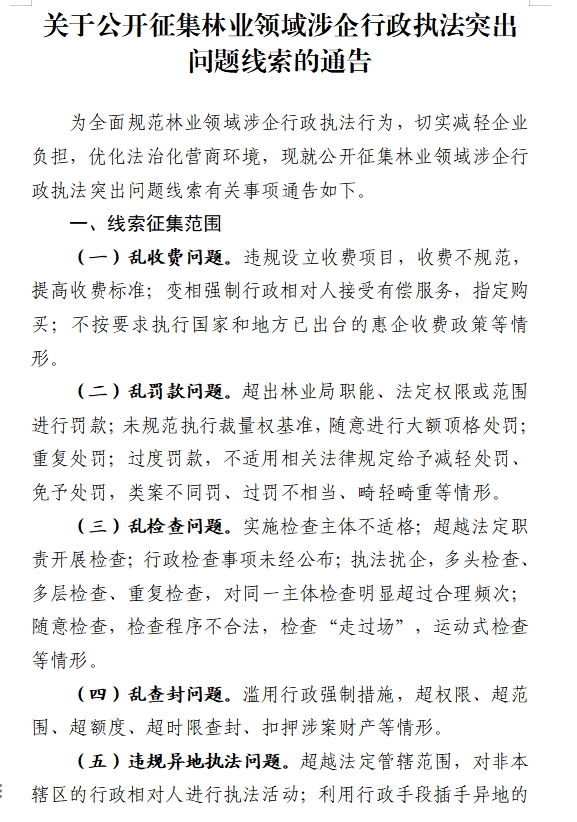 关于公开征集林业领域涉企行政执法突出问题线索的通告

为全面规范林业领域涉企行政执法行为，切实减轻企业负担，优化法治化营商环境，现就公开征集林业领域涉企行政执法突出问题线索有关事项通告如下。

一、线索征集范围

（一）乱收费问题。违规设立收费项目，收费不规范，提高收费标准；变相强制行政相对人接受有偿服务，指定购买；不按要求执行国家和地方已出台的惠企收费政策等情形。

（二）乱罚款问题。超出林业局职能、法定权限或范围进行罚款；未规范执行裁量权基准，随意进行大额顶格处罚；重复处罚；过度罚款，不适用相关法律规定给予减轻处罚、免予处罚，类案不同罚、过罚不相当、畸轻畸重等情形。

（三）乱检查问题。实施检查主体不适格；超越法定职责开展检查；行政检查事项未经公布；执法扰企，多头检查、多层检查、重复检查，对同一主体检查明显超过合理频次；随意检查，检查程序不合法，检查“走过场”，运动式检查等情形。

（四）乱查封问题。滥用行政强制措施，超权限、超范围、超额度、超时限查封、扣押涉案财产等情形。

（五）违规异地执法问题。超越法定管辖范围，对非本辖区的行政相对人进行执法活动；利用行政手段插手异地的